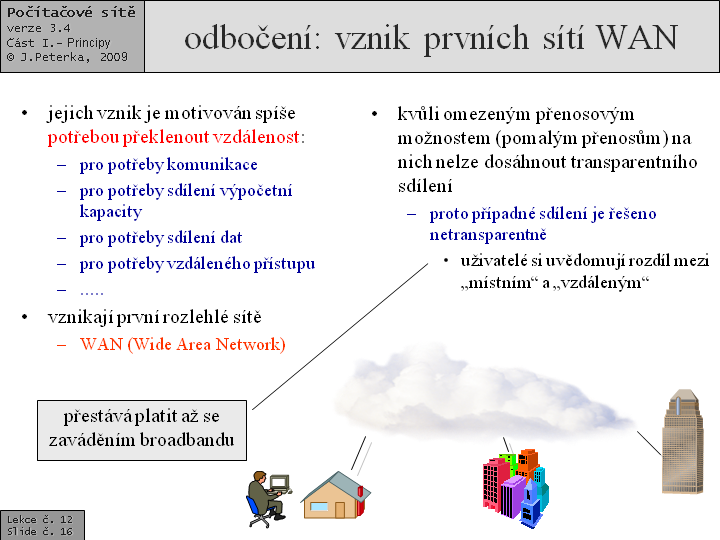 Počítačové sítě
verze 3.4
Část I.– Principy
© J.Peterka, 2009

odbočení: vznik prvních sítí WAN

• jejich vznik je motivován spíše potřebou překlenout vzdálenost:
– pro potřeby komunikace
– pro potřeby sdílení výpočetní kapacity
– pro potřeby sdílení dat
– pro potřeby vzdáleného přístupu
– .....
• vznikají první rozlehlé sítě
– WAN (Wide Area Network)

• kvůli omezeným přenosovým možnostem (pomalým přenosům) na nich nelze dosáhnout transparentního sdílení
– proto případné sdílení je řešeno netransparentně
• uživatelé si uvědomují rozdíl mezi „místním“ a „vzdáleným“

přestává platit až se zaváděním broadbandu

Lekce č. 12
Slide č. 16